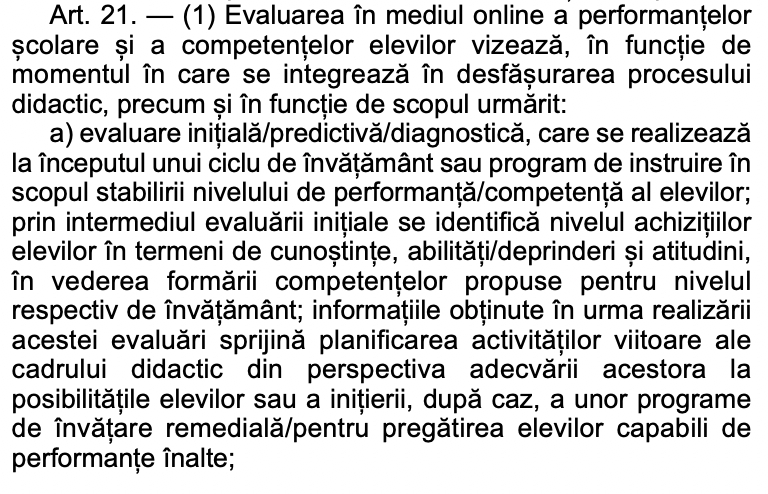 Art. 21. — (1) Evaluarea în mediul online a performanțelor școlare și a competențelor elevilor vizează, în funcție de momentul în care se integrează în desfășurarea procesului didactic, precum și în funcție de scopul urmărit:

a) evaluare inițială/predictivă/diagnostică, care se realizează la începutul unui ciclu de învățământ sau program de instruire în scopul stabilirii nivelului de performanță/competență al elevilor; prin intermediul evaluării inițiale se identifică nivelul achizițiilor elevilor în termeni de cunoștințe, abilități/deprinderi și atitudini, în vederea formării competențelor propuse pentru nivelul respectiv de învățământ; informațiile obținute în urma realizării acestei evaluări sprijină planificarea activităților viitoare ale cadrului didactic din perspectiva adecvării acestora la posibilitățile elevilor sau a inițierii, după caz, a unor programe de învățare remedială/pentru pregătirea elevilor capabili de performanțe înalte;